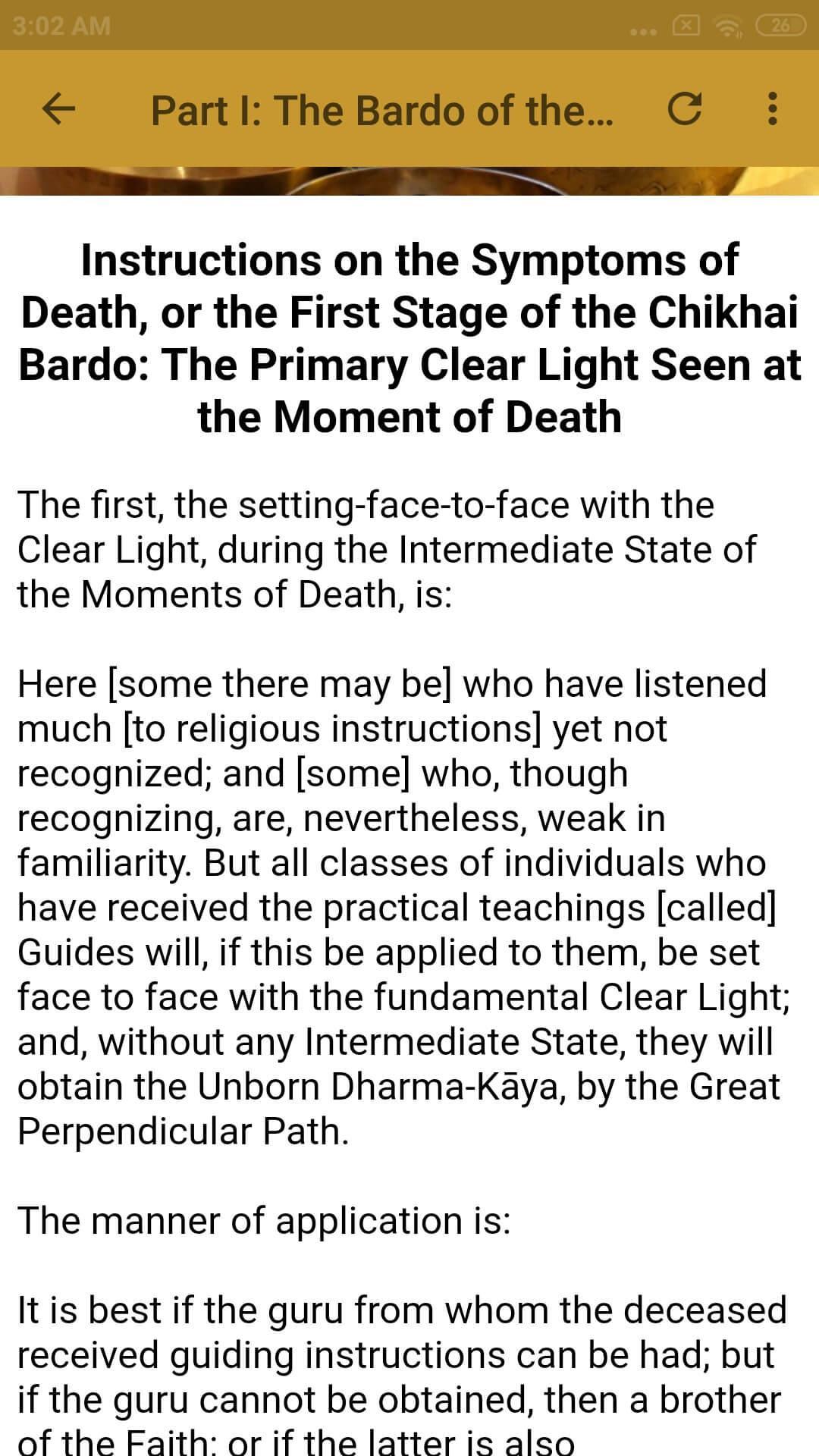 3:02 AM 26

Part I: The Bardo of the...

Instructions on the Symptoms of Death, or the First Stage of the Chikhai Bardo: The Primary Clear Light Seen at the Moment of Death

The first, the setting-face-to-face with the Clear Light, during the Intermediate State of the Moments of Death, is:

Here [some there may be] who have listened much [to religious instructions] yet not recognized; and [some] who, though recognizing, are, nevertheless, weak in familiarity. But all classes of individuals who have received the practical teachings [called] Guides will, if this be applied to them, be set face to face with the fundamental Clear Light; and, without any Intermediate State, they will obtain the Unborn Dharma-Kāya, by the Great Perpendicular Path.

The manner of application is:

It is best if the guru from whom the deceased received guiding instructions can be had; but if the guru cannot be obtained, then a brother of the Faith; or if the latter is also